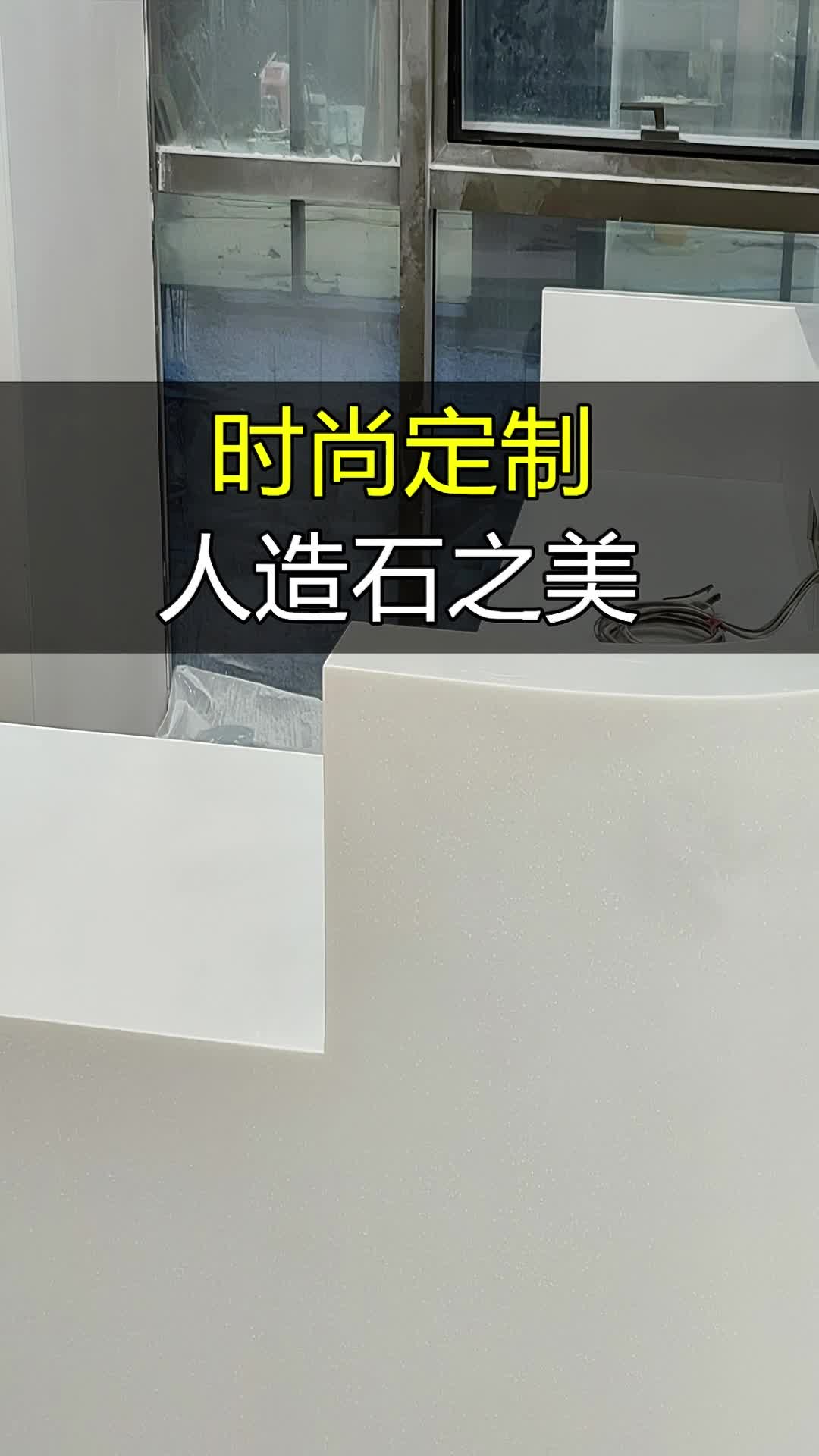 时尚定制
人造石之美